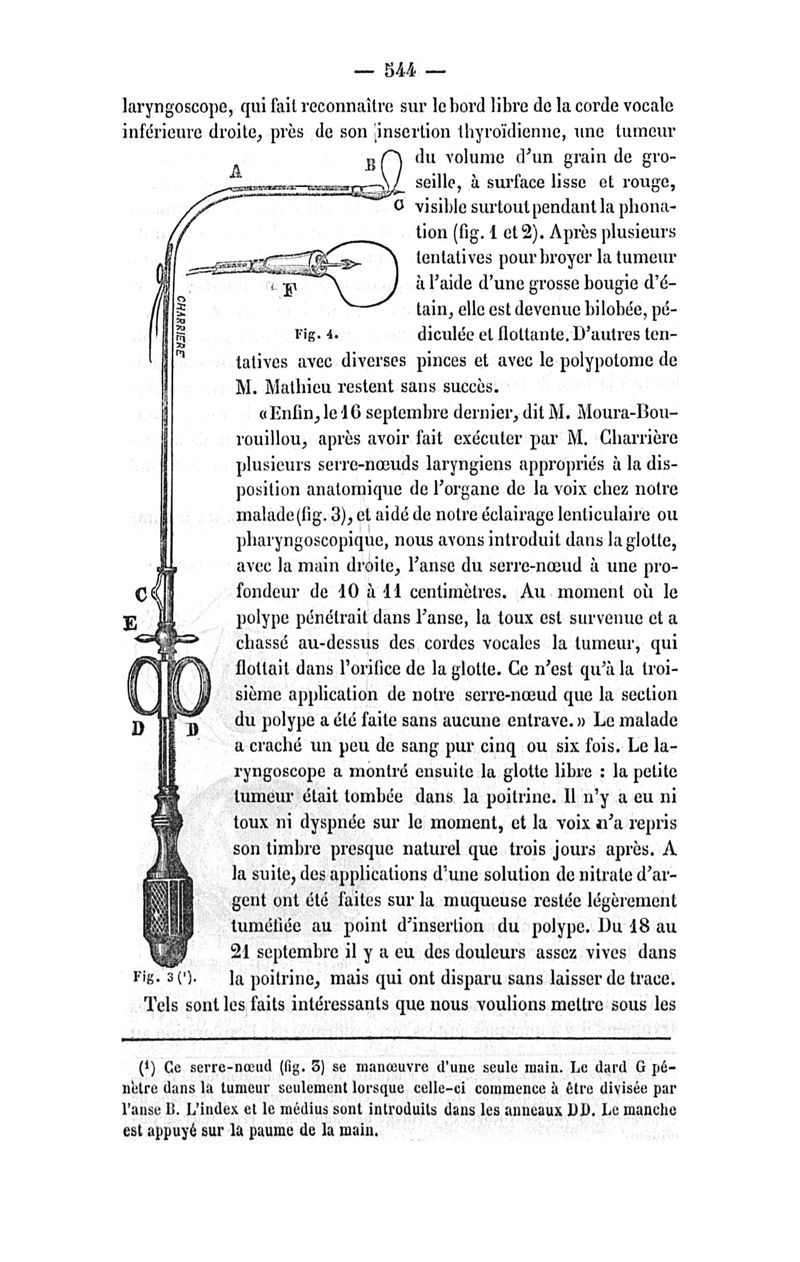 — 544 —

laryngoscope, qui fait reconnaître sur le bord libre de la corde vocale inférieure droite, près de son insertion thyroïdienne, une tumeur du volume d'un grain de groseille, à surface lisse et rouge, visible surtout pendant la phonation (fig. 1 et 2). Après plusieurs tentatives pour broyer la tumeur à l'aide d'une grosse bougie d'étain, elle est devenue bilobée, pédiculée et flottante. D'autres tentatives avec diverses pinces et avec le polypotome de M. Mathieu restent sans succès.

A B G F CHARRIÈRE Fig. 4.

«Enfin, le 16 septembre dernier, dit M. Moura-Bourouillou, après avoir fait exécuter par M. Charrière plusieurs serre-nœuds laryngiens appropriés à la disposition anatomique de l'organe de la voix chez notre malade (fig. 3), et aidé de notre éclairage lenticulaire ou pharyngoscopique, nous avons introduit dans la glotte, avec la main droite, l'anse du serre-nœud à une profondeur de 10 à 11 centimètres. Au moment où le polype pénétrait dans l'anse, la toux est survenue et a chassé au-dessus des cordes vocales la tumeur, qui flottait dans l'orifice de la glotte. Ce n'est qu'à la troisième application de notre serre-nœud que la section du polype a été faite sans aucune entrave.» Le malade a craché un peu de sang pur cinq ou six fois. Le laryngoscope a montré ensuite la glotte libre : la petite tumeur était tombée dans la poitrine. Il n'y a eu ni toux ni dyspnée sur le moment, et la voix n'a repris son timbre presque naturel que trois jours après. A la suite, des applications d'une solution de nitrate d'argent ont été faites sur la muqueuse restée légèrement tuméfiée au point d'insertion du polype. Du 18 au 21 septembre il y a eu des douleurs assez vives dans la poitrine, mais qui ont disparu sans laisser de trace.

C E D D Fig. 3 (¹).

Tels sont les faits intéressants que nous voulions mettre sous les

(¹) Ce serre-nœud (fig. 3) se manœuvre d'une seule main. Le dard G pénètre dans la tumeur seulement lorsque celle-ci commence à être divisée par l'anse B. L'index et le médius sont introduits dans les anneaux DD. Le manche est appuyé sur la paume de la main.